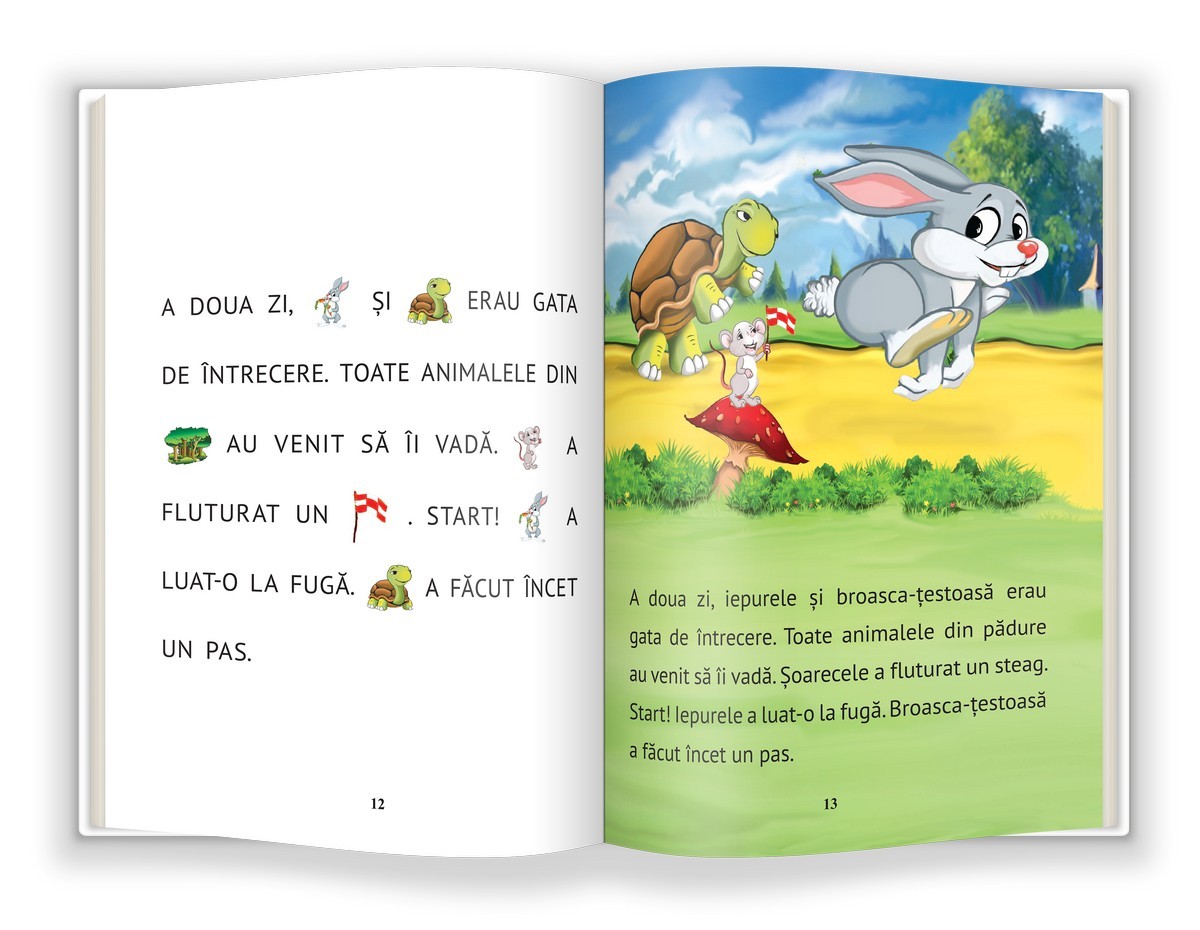 A DOUA ZI, ȘI ERAU GATA DE ÎNTRECERE. TOATE ANIMALELE DIN AU VENIT SĂ ÎI VADĂ. A FLUTURAT UN . START! A LUAT-O LA FUGĂ. A FĂCUT ÎNCET UN PAS.

12

A doua zi, iepurele și broasca-țestoasă erau gata de întrecere. Toate animalele din pădure au venit să îi vadă. Șoarecele a fluturat un steag. Start! Iepurele a luat-o la fugă. Broasca-țestoasă a făcut încet un pas.

13